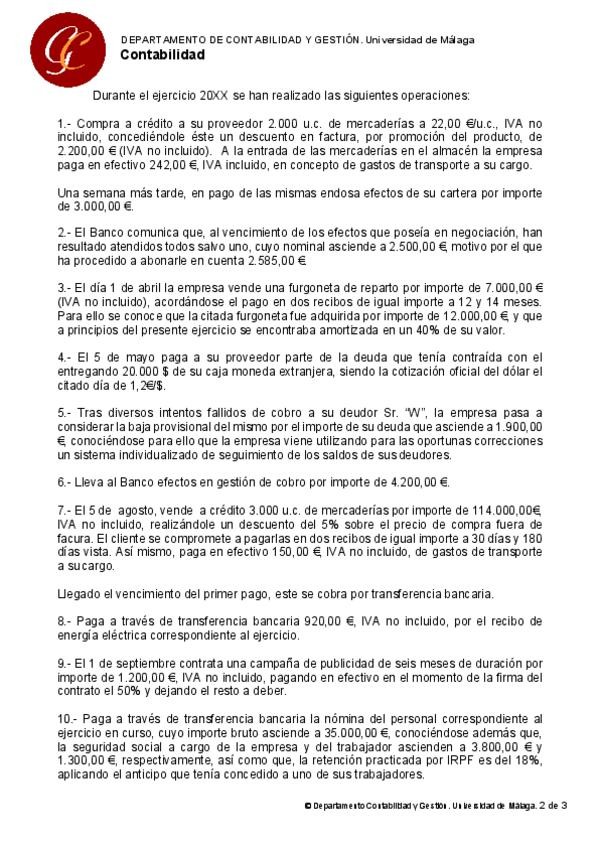 DEPARTAMENTO DE CONTABILIDAD Y GESTIÓN. Universidad de Málaga
Contabilidad

Durante el ejercicio 20XX se han realizado las siguientes operaciones:

1.- Compra a crédito a su proveedor 2.000 u.c. de mercaderías a 22,00 €/u.c., IVA no incluido, concediéndole éste un descuento en factura, por promoción del producto, de 2.200,00 € (IVA no incluido). A la entrada de las mercaderías en el almacén la empresa paga en efectivo 242,00 €, IVA incluido, en concepto de gastos de transporte a su cargo.

Una semana más tarde, en pago de las mismas endosa efectos de su cartera por importe de 3.000,00 €.

2.- El Banco comunica que, al vencimiento de los efectos que poseía en negociación, han resultado atendidos todos salvo uno, cuyo nominal asciende a 2.500,00 €, motivo por el que ha procedido a abonarle en cuenta 2.585,00 €.

3.- El día 1 de abril la empresa vende una furgoneta de reparto por importe de 7.000,00 € (IVA no incluido), acordándose el pago en dos recibos de igual importe a 12 y 14 meses. Para ello se conoce que la citada furgoneta fue adquirida por importe de 12.000,00 €, y que a principios del presente ejercicio se encontraba amortizada en un 40% de su valor.

4.- El 5 de mayo paga a su proveedor parte de la deuda que tenía contraída con el entregando 20.000 $ de su caja moneda extranjera, siendo la cotización oficial del dólar el citado día de 1,2€/$.

5.- Tras diversos intentos fallidos de cobro a su deudor Sr. "W", la empresa pasa a considerar la baja provisional del mismo por el importe de su deuda que asciende a 1.900,00 €, conociéndose para ello que la empresa viene utilizando para las oportunas correcciones un sistema individualizado de seguimiento de los saldos de sus deudores.

6.- Lleva al Banco efectos en gestión de cobro por importe de 4.200,00 €.

7.- El 5 de agosto, vende a crédito 3.000 u.c. de mercaderías por importe de 114.000,00€, IVA no incluido, realizándole un descuento del 5% sobre el precio de compra fuera de facura. El cliente se compromete a pagarlas en dos recibos de igual importe a 30 días y 180 días vista. Así mismo, paga en efectivo 150,00 €, IVA no incluido, de gastos de transporte a su cargo.

Llegado el vencimiento del primer pago, este se cobra por transferencia bancaria.

8.- Paga a través de transferencia bancaria 920,00 €, IVA no incluido, por el recibo de energía eléctrica correspondiente al ejercicio.

9.- El 1 de septiembre contrata una campaña de publicidad de seis meses de duración por importe de 1.200,00 €, IVA no incluido, pagando en efectivo en el momento de la firma del contrato el 50% y dejando el resto a deber.

10.- Paga a través de transferencia bancaria la nómina del personal correspondiente al ejercicio en curso, cuyo importe bruto asciende a 35.000,00 €, conociéndose además que, la seguridad social a cargo de la empresa y del trabajador ascienden a 3.800,00 € y 1.300,00 €, respectivamente, así como que, la retención practicada por IRPF es del 18%, aplicando el anticipo que tenía concedido a uno de sus trabajadores.

© Departamento Contabilidad y Gestión. Universidad de Málaga. 2 de 3